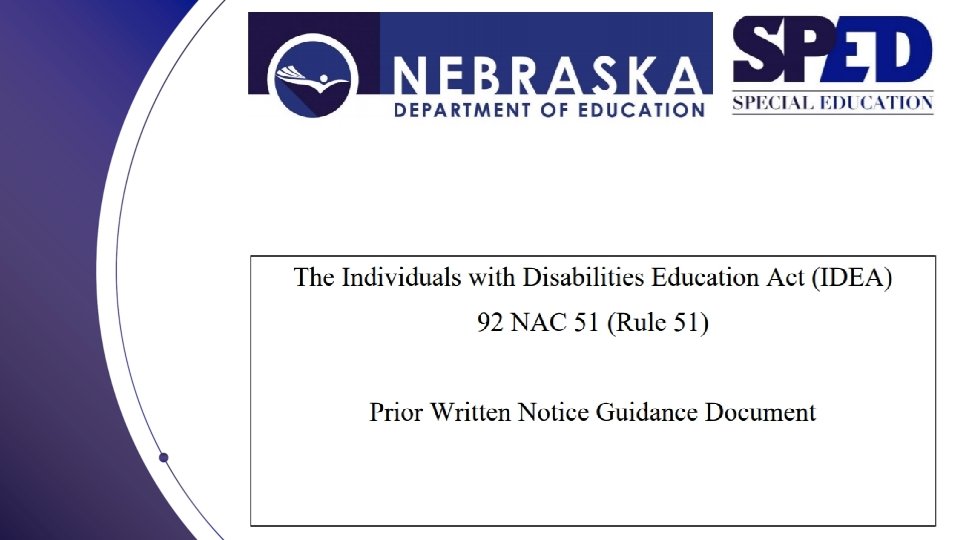 NEBRASKA
DEPARTMENT OF EDUCATION

SPED
SPECIAL EDUCATION

The Individuals with Disabilities Education Act (IDEA)
92 NAC 51 (Rule 51)

Prior Written Notice Guidance Document